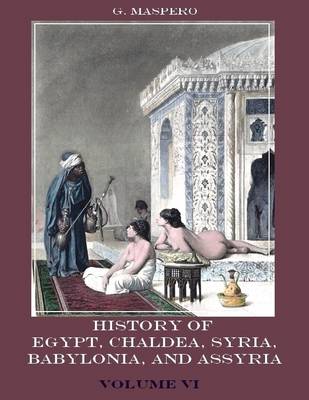 G. MASPERO

HISTORY OF EGYPT, CHALDEA, SYRIA, BABYLONIA, AND ASSYRIA

VOLUME VI